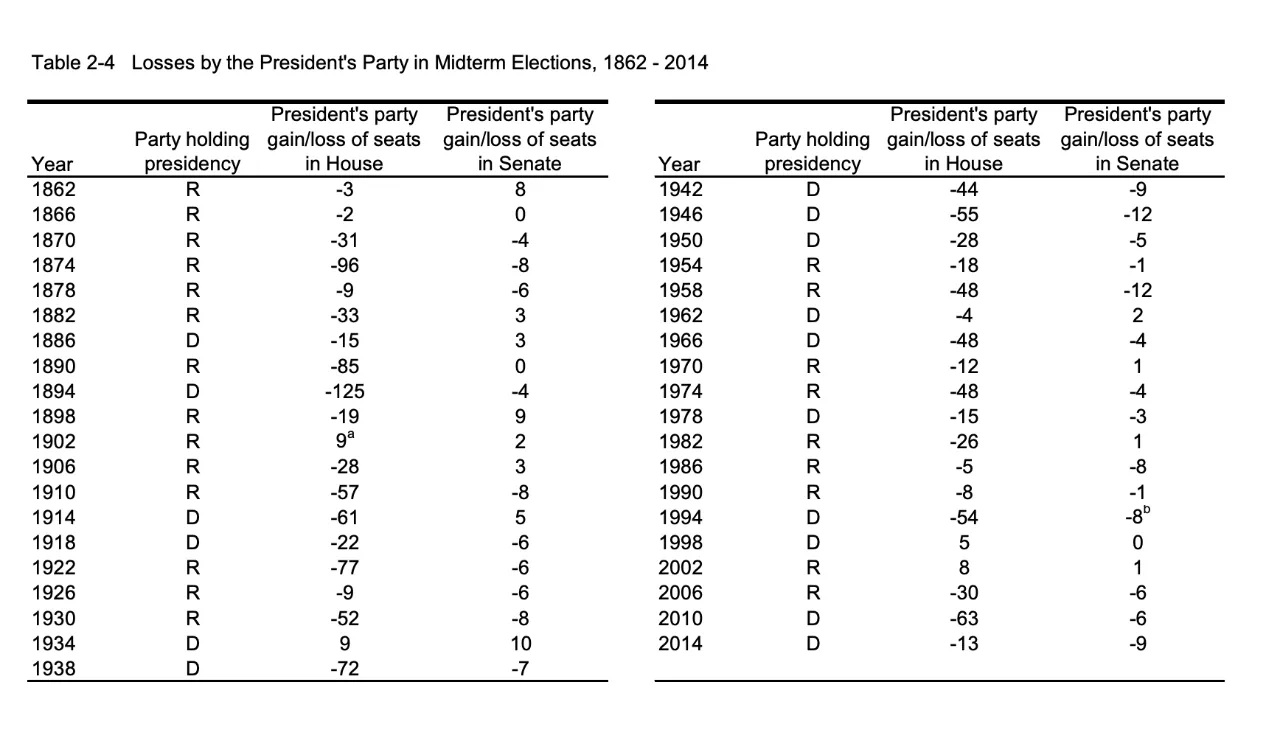 Table 2-4 Losses by the President's Party in Midterm Elections, 1862 - 2014

| Year | Party holding presidency | President's party gain/loss of seats in House | President's party gain/loss of seats in Senate |
|---|---|---|---|
| 1862 | R | -3 | 8 |
| 1866 | R | -2 | 0 |
| 1870 | R | -31 | -4 |
| 1874 | R | -96 | -8 |
| 1878 | R | -9 | -6 |
| 1882 | R | -33 | 3 |
| 1886 | D | -15 | 3 |
| 1890 | R | -85 | 0 |
| 1894 | D | -125 | -4 |
| 1898 | R | -19 | 9 |
| 1902 | R | $9^a$ | 2 |
| 1906 | R | -28 | 3 |
| 1910 | R | -57 | -8 |
| 1914 | D | -61 | 5 |
| 1918 | D | -22 | -6 |
| 1922 | R | -77 | -6 |
| 1926 | R | -9 | -6 |
| 1930 | R | -52 | -8 |
| 1934 | D | 9 | 10 |
| 1938 | D | -72 | -7 |

| Year | Party holding presidency | President's party gain/loss of seats in House | President's party gain/loss of seats in Senate |
|---|---|---|---|
| 1942 | D | -44 | -9 |
| 1946 | D | -55 | -12 |
| 1950 | D | -28 | -5 |
| 1954 | R | -18 | -1 |
| 1958 | R | -48 | -12 |
| 1962 | D | -4 | 2 |
| 1966 | D | -48 | -4 |
| 1970 | R | -12 | 1 |
| 1974 | R | -48 | -4 |
| 1978 | D | -15 | -3 |
| 1982 | R | -26 | 1 |
| 1986 | R | -5 | -8 |
| 1990 | R | -8 | -1 |
| 1994 | D | -54 | $-8^b$ |
| 1998 | D | 5 | 0 |
| 2002 | R | 8 | 1 |
| 2006 | R | -30 | -6 |
| 2010 | D | -63 | -6 |
| 2014 | D | -13 | -9 |